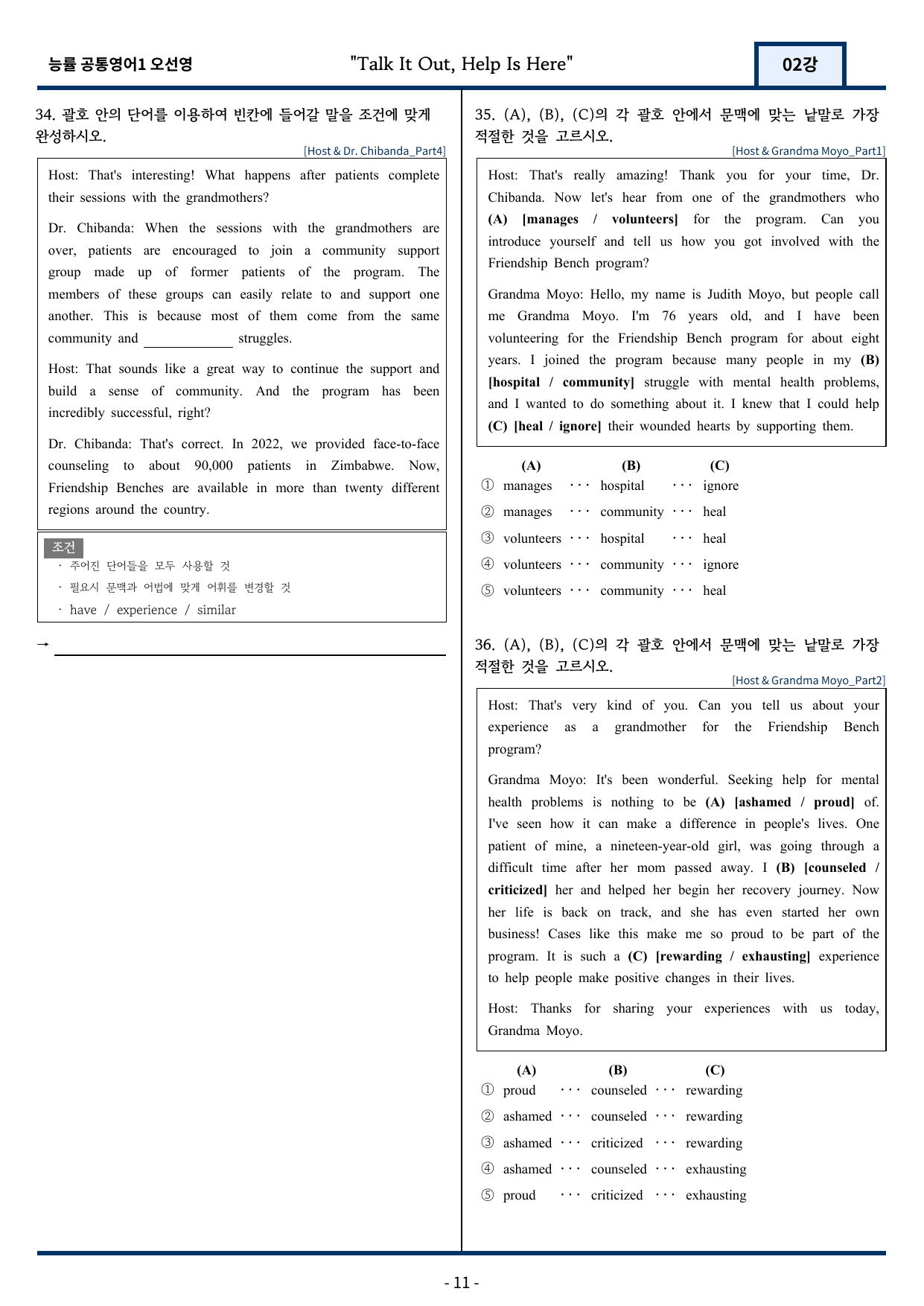 능률 공통영어1 오선영

"Talk It Out, Help Is Here"

02강

34. 괄호 안의 단어를 이용하여 빈칸에 들어갈 말을 조건에 맞게 완성하시오.

[Host & Dr. Chibanda_Part4]

Host: That's interesting! What happens after patients complete their sessions with the grandmothers?

Dr. Chibanda: When the sessions with the grandmothers are over, patients are encouraged to join a community support group made up of former patients of the program. The members of these groups can easily relate to and support one another. This is because most of them come from the same community and ____ struggles.

Host: That sounds like a great way to continue the support and build a sense of community. And the program has been incredibly successful, right?

Dr. Chibanda: That's correct. In 2022, we provided face-to-face counseling to about 90,000 patients in Zimbabwe. Now, Friendship Benches are available in more than twenty different regions around the country.

조건
· 주어진 단어들을 모두 사용할 것
· 필요시 문맥과 어법에 맞게 어휘를 변경할 것
· have / experience / similar

→ ____

35. (A), (B), (C)의 각 괄호 안에서 문맥에 맞는 낱말로 가장 적절한 것을 고르시오.

[Host & Grandma Moyo_Part1]

Host: That's really amazing! Thank you for your time, Dr. Chibanda. Now let's hear from one of the grandmothers who (A) [manages / volunteers] for the program. Can you introduce yourself and tell us how you got involved with the Friendship Bench program?

Grandma Moyo: Hello, my name is Judith Moyo, but people call me Grandma Moyo. I'm 76 years old, and I have been volunteering for the Friendship Bench program for about eight years. I joined the program because many people in my (B) [hospital / community] struggle with mental health problems, and I wanted to do something about it. I knew that I could help (C) [heal / ignore] their wounded hearts by supporting them.

(A) (B) (C)
① manages ··· hospital ··· ignore
② manages ··· community ··· heal
③ volunteers ··· hospital ··· heal
④ volunteers ··· community ··· ignore
⑤ volunteers ··· community ··· heal

36. (A), (B), (C)의 각 괄호 안에서 문맥에 맞는 낱말로 가장 적절한 것을 고르시오.

[Host & Grandma Moyo_Part2]

Host: That's very kind of you. Can you tell us about your experience as a grandmother for the Friendship Bench program?

Grandma Moyo: It's been wonderful. Seeking help for mental health problems is nothing to be (A) [ashamed / proud] of. I've seen how it can make a difference in people's lives. One patient of mine, a nineteen-year-old girl, was going through a difficult time after her mom passed away. I (B) [counseled / criticized] her and helped her begin her recovery journey. Now her life is back on track, and she has even started her own business! Cases like this make me so proud to be part of the program. It is such a (C) [rewarding / exhausting] experience to help people make positive changes in their lives.

Host: Thanks for sharing your experiences with us today, Grandma Moyo.

(A) (B) (C)
① proud ··· counseled ··· rewarding
② ashamed ··· counseled ··· rewarding
③ ashamed ··· criticized ··· rewarding
④ ashamed ··· counseled ··· exhausting
⑤ proud ··· criticized ··· exhausting

- 11 -